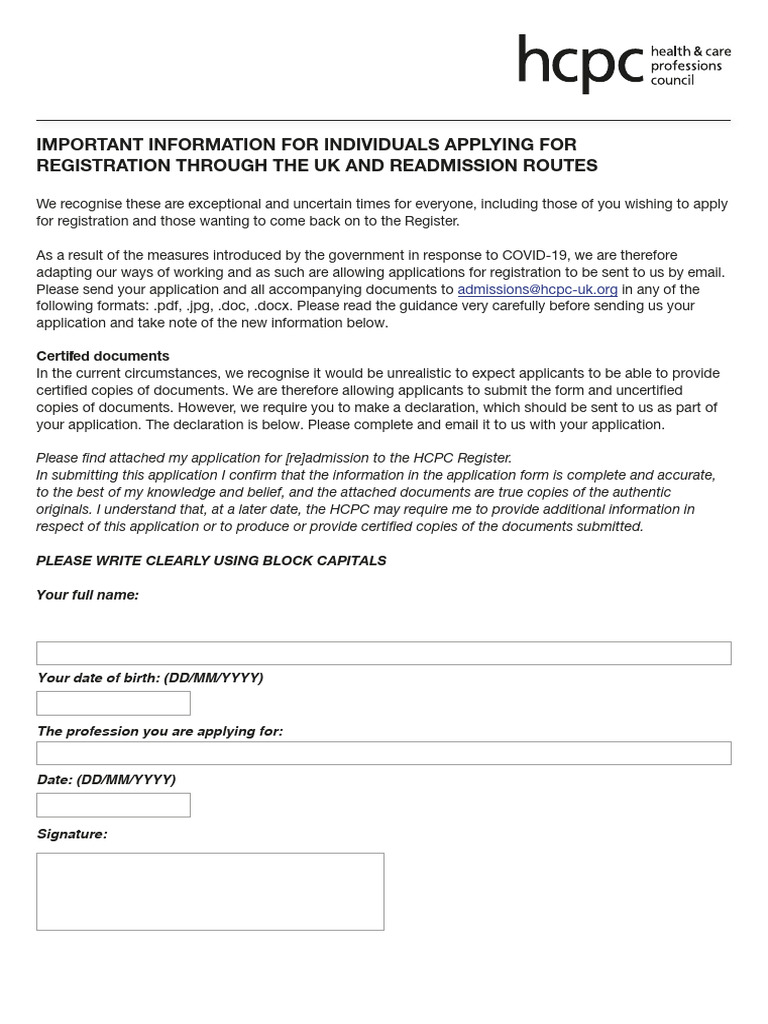 hcpc health & care professions council

IMPORTANT INFORMATION FOR INDIVIDUALS APPLYING FOR REGISTRATION THROUGH THE UK AND READMISSION ROUTES

We recognise these are exceptional and uncertain times for everyone, including those of you wishing to apply for registration and those wanting to come back on to the Register.

As a result of the measures introduced by the government in response to COVID-19, we are therefore adapting our ways of working and as such are allowing applications for registration to be sent to us by email. Please send your application and all accompanying documents to admissions@hcpc-uk.org in any of the following formats: .pdf, .jpg, .doc, .docx. Please read the guidance very carefully before sending us your application and take note of the new information below.

Certifed documents
In the current circumstances, we recognise it would be unrealistic to expect applicants to be able to provide certified copies of documents. We are therefore allowing applicants to submit the form and uncertified copies of documents. However, we require you to make a declaration, which should be sent to us as part of your application. The declaration is below. Please complete and email it to us with your application.

Please find attached my application for [re]admission to the HCPC Register.
In submitting this application I confirm that the information in the application form is complete and accurate, to the best of my knowledge and belief, and the attached documents are true copies of the authentic originals. I understand that, at a later date, the HCPC may require me to provide additional information in respect of this application or to produce or provide certified copies of the documents submitted.

PLEASE WRITE CLEARLY USING BLOCK CAPITALS

Your full name:

Your date of birth: (DD/MM/YYYY)

The profession you are applying for:

Date: (DD/MM/YYYY)

Signature: